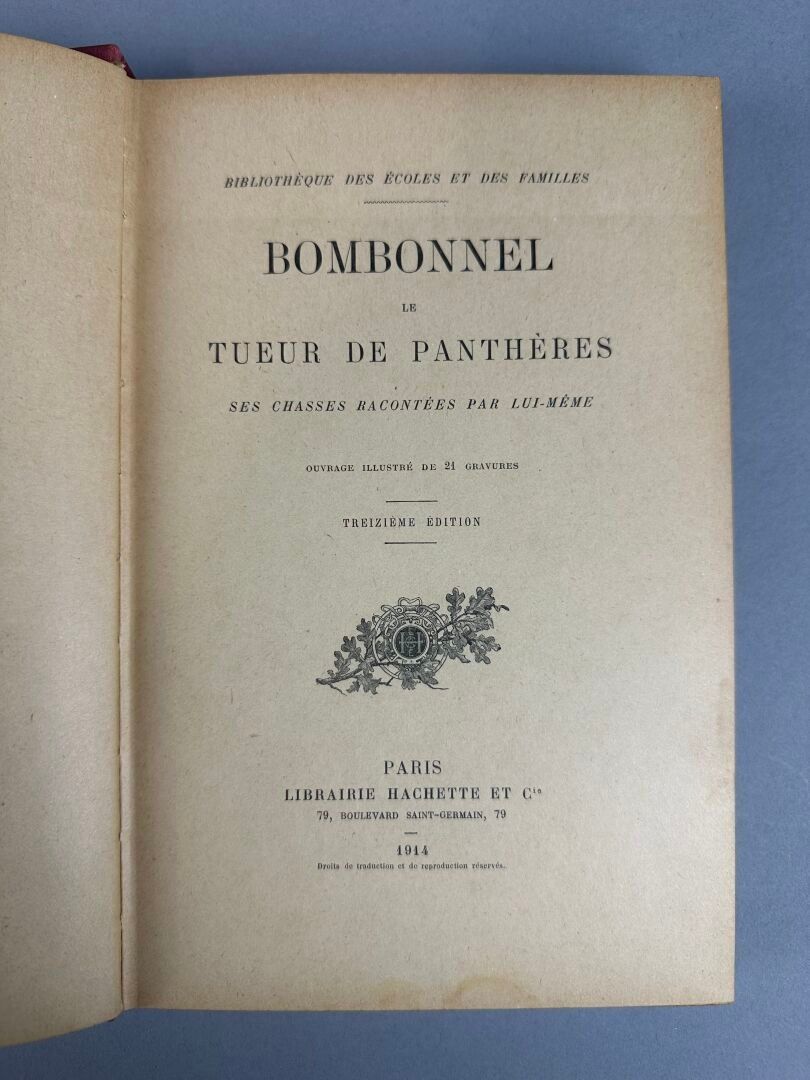 BIBLIOTHÈQUE DES ÉCOLES ET DES FAMILLES

BOMBONNEL

LE

TUEUR DE PANTHÈRES

SES CHASSES RACONTÉES PAR LUI-MÊME

OUVRAGE ILLUSTRÉ DE 21 GRAVURES

TREIZIÈME ÉDITION

PARIS
LIBRAIRIE HACHETTE ET $C^{ie}$
79, BOULEVARD SAINT-GERMAIN, 79

1914
Droits de traduction et de reproduction réservés.